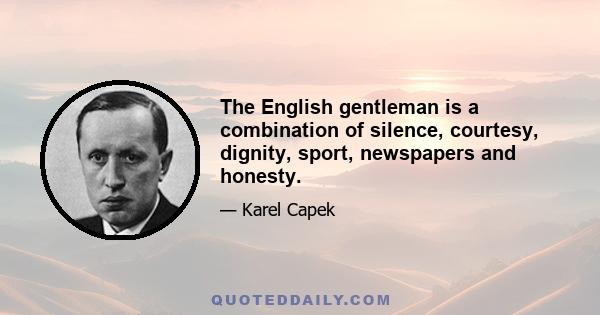 The English gentleman is a combination of silence, courtesy, dignity, sport, newspapers and honesty.

— Karel Capek

QUOTEDDAILY.COM